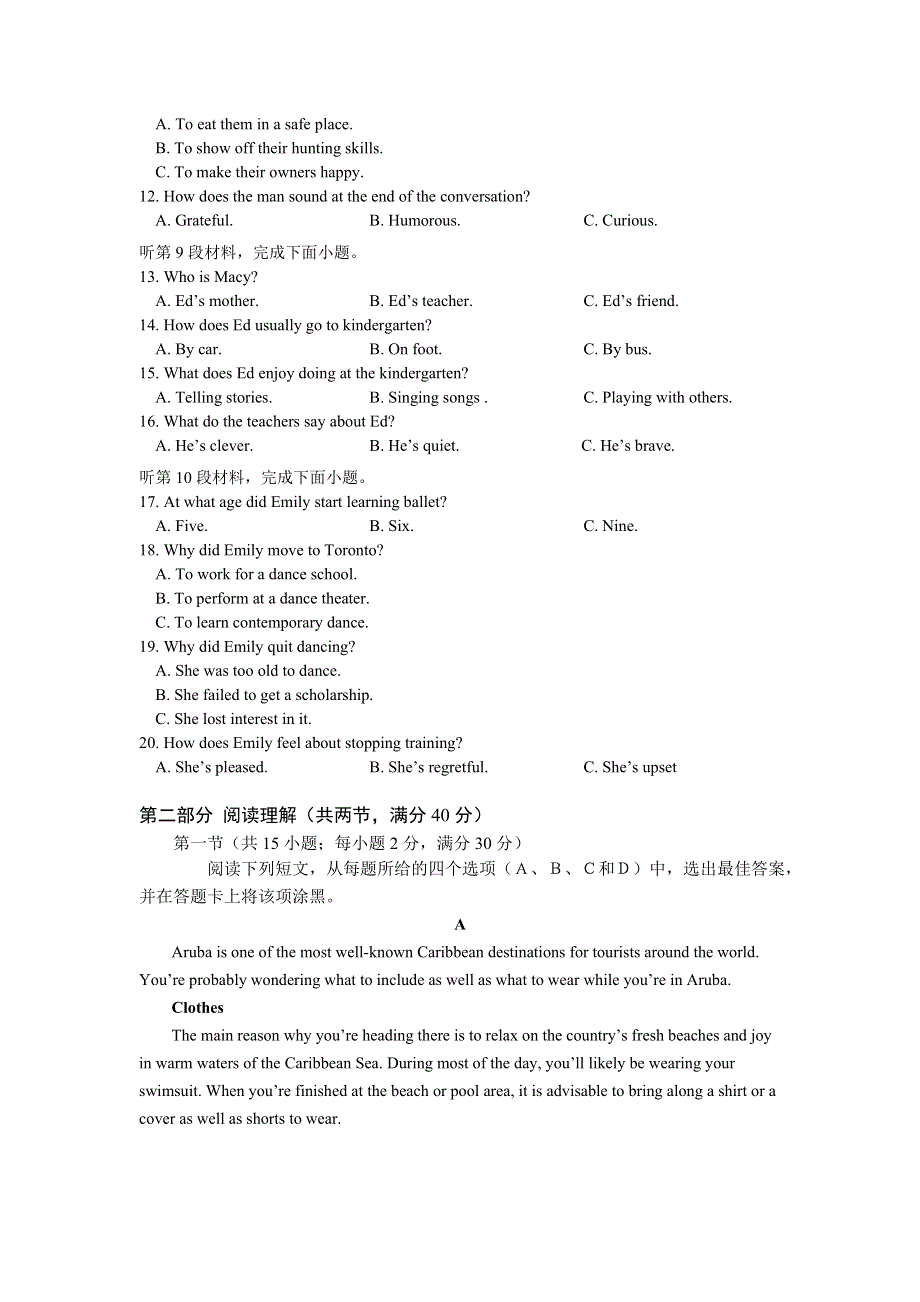 A. To eat them in a safe place.
B. To show off their hunting skills.
C. To make their owners happy.
12. How does the man sound at the end of the conversation?
A. Grateful. B. Humorous. C. Curious.
听第 9 段材料，完成下面小题。
13. Who is Macy?
A. Ed’s mother. B. Ed’s teacher. C. Ed’s friend.
14. How does Ed usually go to kindergarten?
A. By car. B. On foot. C. By bus.
15. What does Ed enjoy doing at the kindergarten?
A. Telling stories. B. Singing songs . C. Playing with others.
16. What do the teachers say about Ed?
A. He’s clever. B. He’s quiet. C. He’s brave.
听第 10 段材料，完成下面小题。
17. At what age did Emily start learning ballet?
A. Five. B. Six. C. Nine.
18. Why did Emily move to Toronto?
A. To work for a dance school.
B. To perform at a dance theater.
C. To learn contemporary dance.
19. Why did Emily quit dancing?
A. She was too old to dance.
B. She failed to get a scholarship.
C. She lost interest in it.
20. How does Emily feel about stopping training?
A. She’s pleased. B. She’s regretful. C. She’s upset

第二部分 阅读理解（共两节，满分 40 分）
第一节（共 15 小题；每小题 2 分，满分 30 分）
阅读下列短文，从每题所给的四个选项（A、B、C 和 D）中，选出最佳答案，并在答题卡上将该项涂黑。

A

Aruba is one of the most well-known Caribbean destinations for tourists around the world. You’re probably wondering what to include as well as what to wear while you’re in Aruba.

Clothes

The main reason why you’re heading there is to relax on the country’s fresh beaches and joy in warm waters of the Caribbean Sea. During most of the day, you’ll likely be wearing your swimsuit. When you’re finished at the beach or pool area, it is advisable to bring along a shirt or a cover as well as shorts to wear.